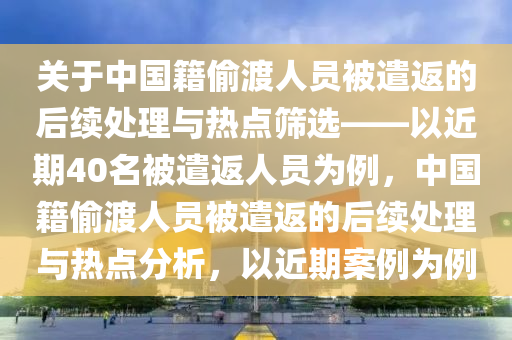 关于中国籍偷渡人员被遣返的后续处理与热点筛选——以近期40名被遣返人员为例，中国籍偷渡人员被遣返的后续处理与热点分析，以近期案例为例